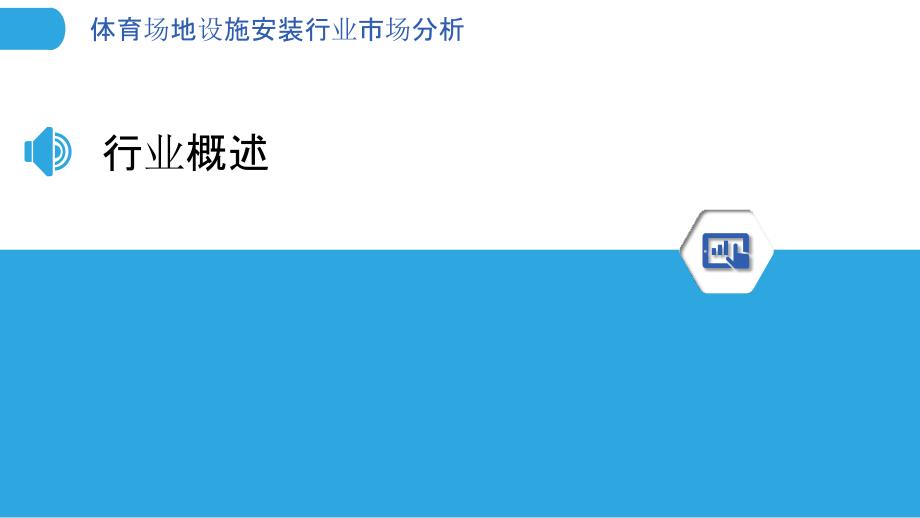 体育场地设施安装行业市场分析

行业概述